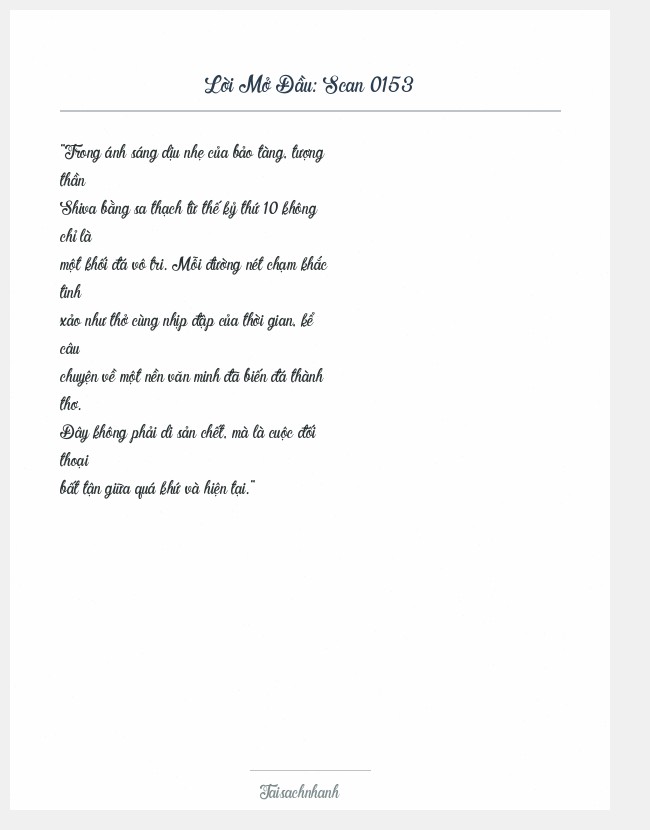 Lời Mở Đầu: Scan 0153

"Trong ánh sáng dịu nhẹ của bảo tàng, tượng thần
Shiva bằng sa thạch từ thế kỷ thứ 10 không chỉ là
một khối đá vô tri. Mỗi đường nét chạm khắc tinh
xảo như thở cùng nhịp đập của thời gian, kể câu
chuyện về một nền văn minh đã biến đá thành thơ.
Đây không phải di sản chết, mà là cuộc đối thoại
bất tận giữa quá khứ và hiện tại."

Taisachnhanh